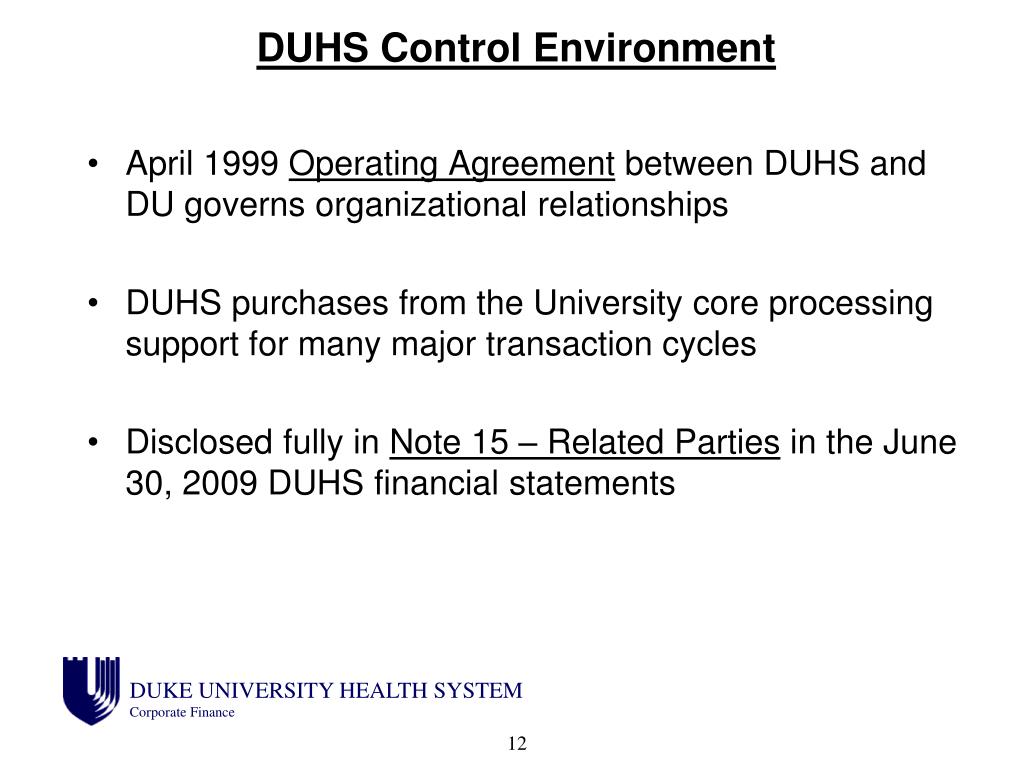 DUHS Control Environment

• April 1999 Operating Agreement between DUHS and DU governs organizational relationships

• DUHS purchases from the University core processing support for many major transaction cycles

• Disclosed fully in Note 15 – Related Parties in the June 30, 2009 DUHS financial statements

DUKE UNIVERSITY HEALTH SYSTEM
Corporate Finance

12